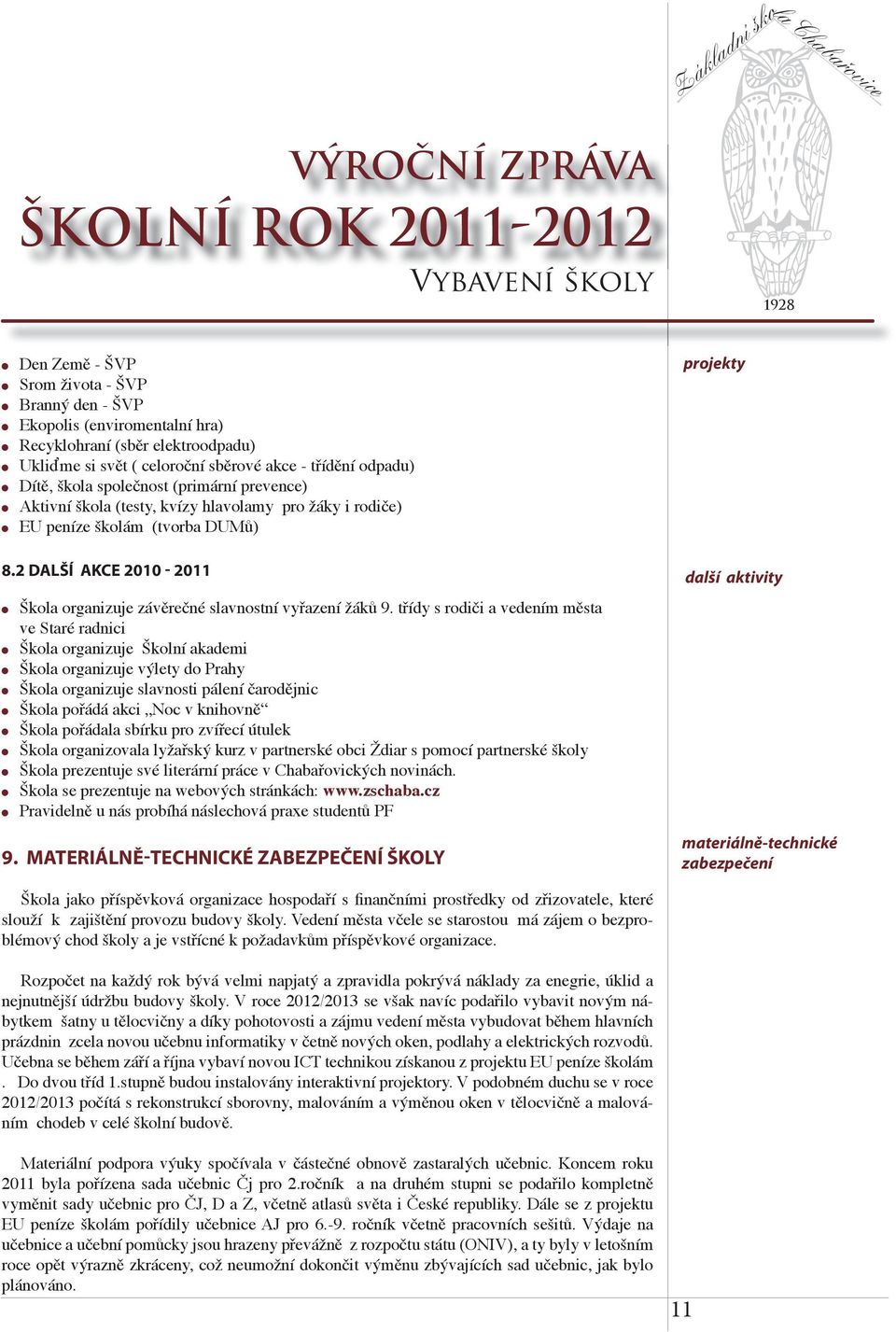 Základní škola Chabařovice

1928

VÝROČNÍ ZPRÁVA
ŠKOLNÍ ROK 2011-2012
VYBAVENÍ ŠKOLY

projekty

- Den Země - ŠVP
- Srom života - ŠVP
- Branný den - ŠVP
- Ekopolis (enviromentalní hra)
- Recyklohraní (sběr elektroodpadu)
- Ukliďme si svět ( celoroční sběrové akce - třídění odpadu)
- Dítě, škola společnost (primární prevence)
- Aktivní škola (testy, kvízy hlavolamy pro žáky i rodiče)
- EU peníze školám (tvorba DUMů)

8.2 DALŠÍ AKCE 2010 - 2011

další aktivity

- Škola organizuje závěrečné slavnostní vyřazení žáků 9. třídy s rodiči a vedením města ve Staré radnici
- Škola organizuje Školní akademi
- Škola organizuje výlety do Prahy
- Škola organizuje slavnosti pálení čarodějnic
- Škola pořádá akci „Noc v knihovně“
- Škola pořádala sbírku pro zvířecí útulek
- Škola organizovala lyžařský kurz v partnerské obci Ždiar s pomocí partnerské školy
- Škola prezentuje své literární práce v Chabařovických novinách.
- Škola se prezentuje na webových stránkách: www.zschaba.cz
- Pravidelně u nás probíhá náslechová praxe studentů PF

9. MATERIÁLNĚ-TECHNICKÉ ZABEZPEČENÍ ŠKOLY

materiálně-technické zabezpečení

Škola jako příspěvková organizace hospodaří s finančními prostředky od zřizovatele, které slouží k zajištění provozu budovy školy. Vedení města včele se starostou má zájem o bezproblémový chod školy a je vstřícné k požadavkům příspěvkové organizace.

Rozpočet na každý rok bývá velmi napjatý a zpravidla pokrývá náklady za enegrie, úklid a nejnutnější údržbu budovy školy. V roce 2012/2013 se však navíc podařilo vybavit novým nábytkem šatny u tělocvičny a díky pohotovosti a zájmu vedení města vybudovat během hlavních prázdnin zcela novou učebnu informatiky v četně nových oken, podlahy a elektrických rozvodů. Učebna se během září a října vybaví novou ICT technikou získanou z projektu EU peníze školám . Do dvou tříd 1.stupně budou instalovány interaktivní projektory. V podobném duchu se v roce 2012/2013 počítá s rekonstrukcí sborovny, malováním a výměnou oken v tělocvičně a malováním chodeb v celé školní budově.

Materiální podpora výuky spočívala v částečné obnově zastaralých učebnic. Koncem roku 2011 byla pořízena sada učebnic Čj pro 2.ročník a na druhém stupni se podařilo kompletně vyměnit sady učebnic pro ČJ, D a Z, včetně atlasů světa i České republiky. Dále se z projektu EU peníze školám pořídily učebnice AJ pro 6.-9. ročník včetně pracovních sešitů. Výdaje na učebnice a učební pomůcky jsou hrazeny převážně z rozpočtu státu (ONIV), a ty byly v letošním roce opět výrazně zkráceny, což neumožní dokončit výměnu zbývajících sad učebnic, jak bylo plánováno.

11